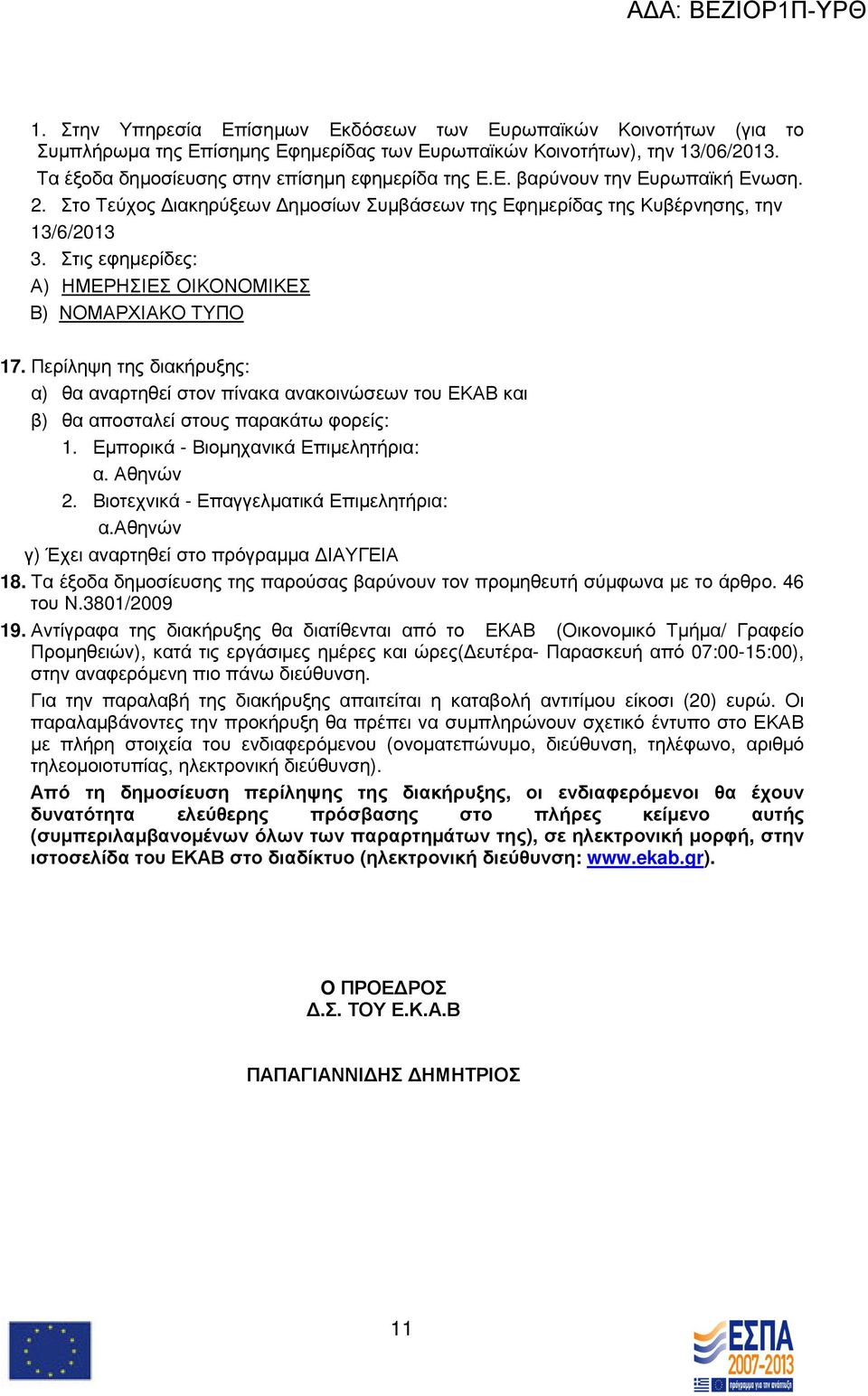 ΑΔΑ: ΒΕΖΙΟΡ1Π-ΥΡΘ

1. Στην Υπηρεσία Επίσημων Εκδόσεων των Ευρωπαϊκών Κοινοτήτων (για το Συμπλήρωμα της Επίσημης Εφημερίδας των Ευρωπαϊκών Κοινοτήτων), την 13/06/2013. Τα έξοδα δημοσίευσης στην επίσημη εφημερίδα της Ε.Ε. βαρύνουν την Ευρωπαϊκή Ενωση.
2. Στο Τεύχος Διακηρύξεων Δημοσίων Συμβάσεων της Εφημερίδας της Κυβέρνησης, την 13/6/2013
3. Στις εφημερίδες:
Α) ΗΜΕΡΗΣΙΕΣ ΟΙΚΟΝΟΜΙΚΕΣ
Β) ΝΟΜΑΡΧΙΑΚΟ ΤΥΠΟ

17. Περίληψη της διακήρυξης:
α) θα αναρτηθεί στον πίνακα ανακοινώσεων του ΕΚΑΒ και
β) θα αποσταλεί στους παρακάτω φορείς:
1. Εμπορικά - Βιομηχανικά Επιμελητήρια:
α. Αθηνών
2. Βιοτεχνικά - Επαγγελματικά Επιμελητήρια:
α.Αθηνών
γ) Έχει αναρτηθεί στο πρόγραμμα ΔΙΑΥΓΕΙΑ
18. Τα έξοδα δημοσίευσης της παρούσας βαρύνουν τον προμηθευτή σύμφωνα με το άρθρο. 46 του Ν.3801/2009
19. Αντίγραφα της διακήρυξης θα διατίθενται από το ΕΚΑΒ (Οικονομικό Τμήμα/ Γραφείο Προμηθειών), κατά τις εργάσιμες ημέρες και ώρες(Δευτέρα- Παρασκευή από 07:00-15:00), στην αναφερόμενη πιο πάνω διεύθυνση.
Για την παραλαβή της διακήρυξης απαιτείται η καταβολή αντιτίμου είκοσι (20) ευρώ. Οι παραλαμβάνοντες την προκήρυξη θα πρέπει να συμπληρώνουν σχετικό έντυπο στο ΕΚΑΒ με πλήρη στοιχεία του ενδιαφερόμενου (ονοματεπώνυμο, διεύθυνση, τηλέφωνο, αριθμό τηλεομοιοτυπίας, ηλεκτρονική διεύθυνση).
Από τη δημοσίευση περίληψης της διακήρυξης, οι ενδιαφερόμενοι θα έχουν δυνατότητα ελεύθερης πρόσβασης στο πλήρες κείμενο αυτής (συμπεριλαμβανομένων όλων των παραρτημάτων της), σε ηλεκτρονική μορφή, στην ιστοσελίδα του ΕΚΑΒ στο διαδίκτυο (ηλεκτρονική διεύθυνση: www.ekab.gr).

Ο ΠΡΟΕΔΡΟΣ
Δ.Σ. ΤΟΥ Ε.Κ.Α.Β

ΠΑΠΑΓΙΑΝΝΙΔΗΣ ΔΗΜΗΤΡΙΟΣ

11

ΕΣΠΑ
2007-2013
πρόγραμμα για την ανάπτυξη